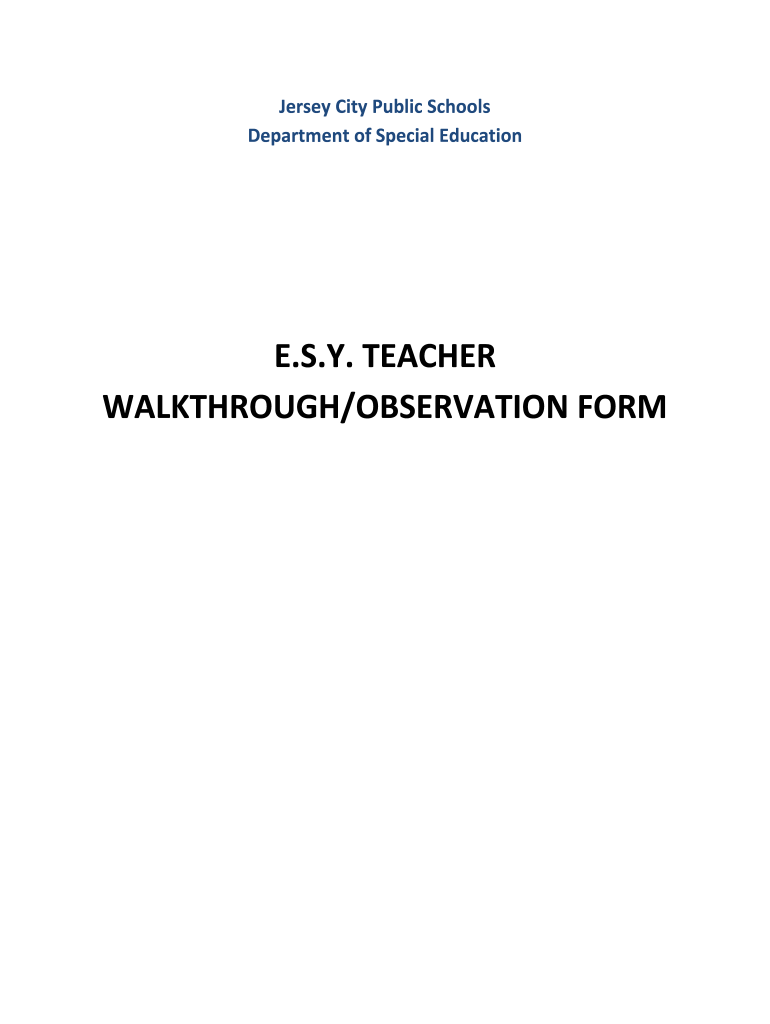 Jersey City Public Schools
Department of Special Education

E.S.Y. TEACHER
WALKTHROUGH/OBSERVATION FORM